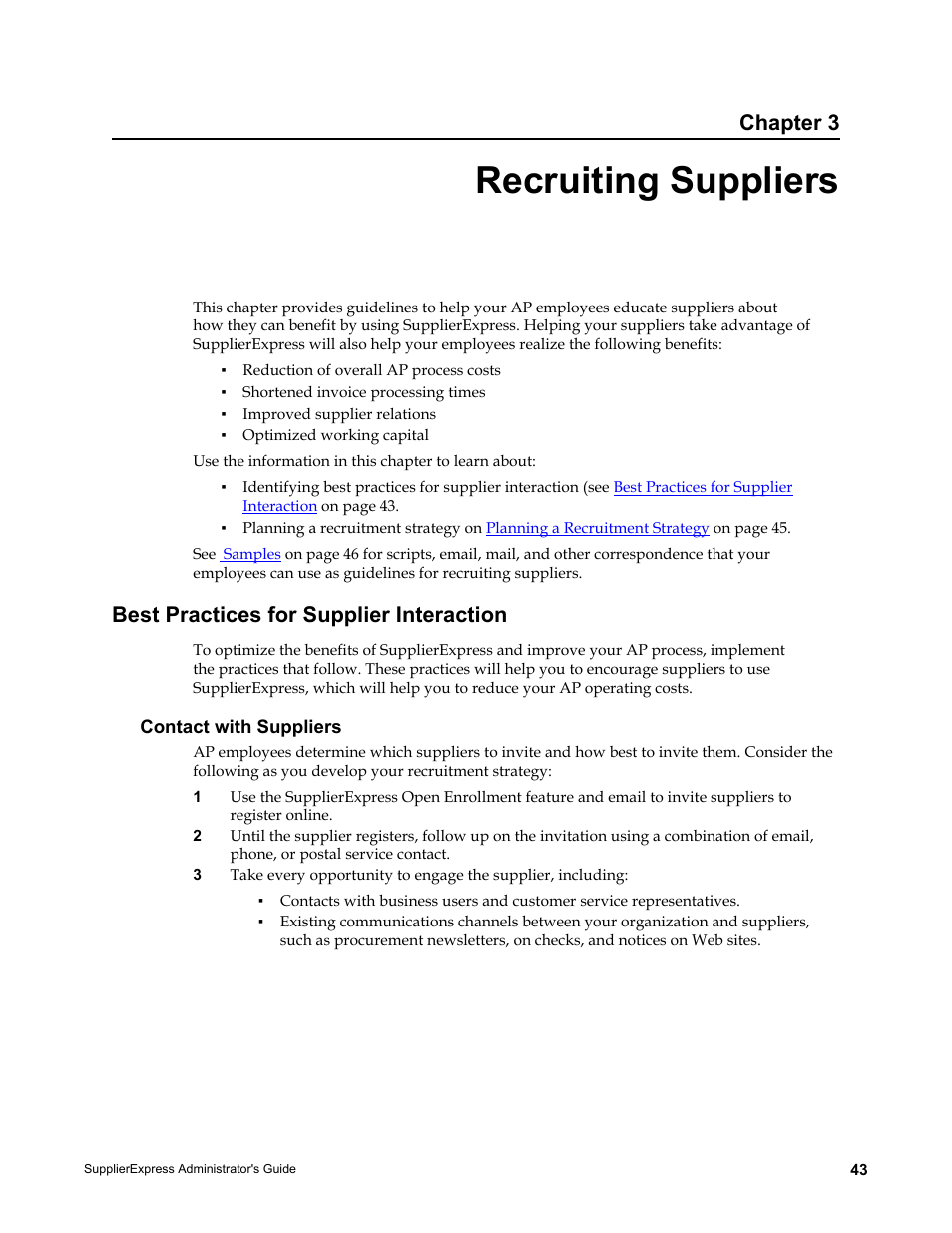 Chapter 3

Recruiting Suppliers

This chapter provides guidelines to help your AP employees educate suppliers about how they can benefit by using SupplierExpress. Helping your suppliers take advantage of SupplierExpress will also help your employees realize the following benefits:

▪ Reduction of overall AP process costs
▪ Shortened invoice processing times
▪ Improved supplier relations
▪ Optimized working capital

Use the information in this chapter to learn about:

▪ Identifying best practices for supplier interaction (see Best Practices for Supplier Interaction on page 43.
▪ Planning a recruitment strategy on Planning a Recruitment Strategy on page 45.

See Samples on page 46 for scripts, email, mail, and other correspondence that your employees can use as guidelines for recruiting suppliers.

Best Practices for Supplier Interaction

To optimize the benefits of SupplierExpress and improve your AP process, implement the practices that follow. These practices will help you to encourage suppliers to use SupplierExpress, which will help you to reduce your AP operating costs.

Contact with Suppliers

AP employees determine which suppliers to invite and how best to invite them. Consider the following as you develop your recruitment strategy:

1 Use the SupplierExpress Open Enrollment feature and email to invite suppliers to register online.
2 Until the supplier registers, follow up on the invitation using a combination of email, phone, or postal service contact.
3 Take every opportunity to engage the supplier, including:

▪ Contacts with business users and customer service representatives.
▪ Existing communications channels between your organization and suppliers, such as procurement newsletters, on checks, and notices on Web sites.

SupplierExpress Administrator's Guide

43